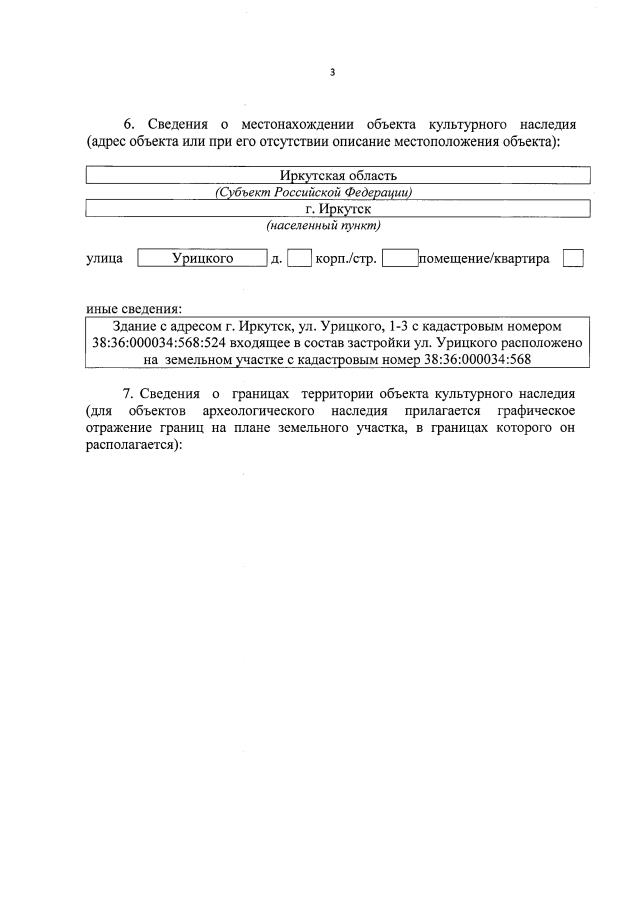 3

6. Сведения о местонахождении объекта культурного наследия (адрес объекта или при его отсутствии описание местоположения объекта):

Иркутская область
(Субъект Российской Федерации)
г. Иркутск
(населенный пункт)

улица Урицкого д. корп./стр. помещение/квартира

иные сведения:
Здание с адресом г. Иркутск, ул. Урицкого, 1-3 с кадастровым номером 38:36:000034:568:524 входящее в состав застройки ул. Урицкого расположено на земельном участке с кадастровым номер 38:36:000034:568

7. Сведения о границах территории объекта культурного наследия (для объектов археологического наследия прилагается графическое отражение границ на плане земельного участка, в границах которого он располагается):